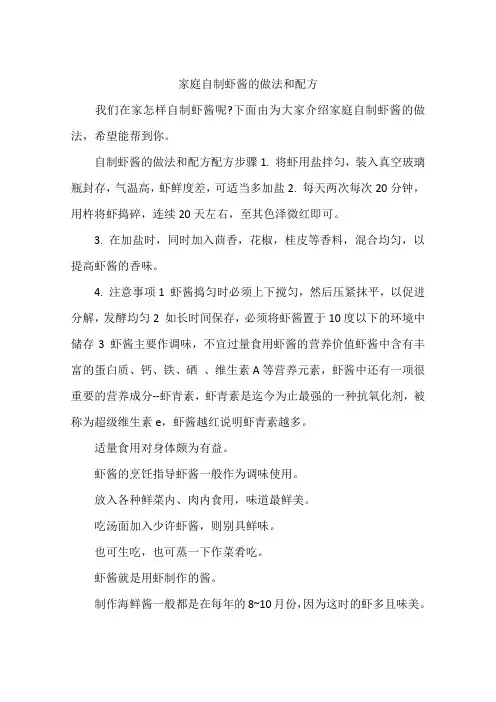 家庭自制虾酱的做法和配方

我们在家怎样自制虾酱呢?下面由为大家介绍家庭自制虾酱的做法，希望能帮到你。

自制虾酱的做法和配方配方步骤 1. 将虾用盐拌匀，装入真空玻璃瓶封存，气温高，虾鲜度差，可适当多加盐 2. 每天两次每次 20 分钟，用杵将虾捣碎，连续 20 天左右，至其色泽微红即可。

3. 在加盐时，同时加入茴香，花椒，桂皮等香料，混合均匀，以提高虾酱的香味。

4. 注意事项 1 虾酱捣匀时必须上下搅匀，然后压紧抹平，以促进分解，发酵均匀 2 如长时间保存，必须将虾酱置于 10 度以下的环境中储存 3 虾酱主要作调味，不宜过量食用虾酱的营养价值虾酱中含有丰富的蛋白质、钙、铁、硒 、维生素 A 等营养元素，虾酱中还有一项很重要的营养成分--虾青素，虾青素是迄今为止最强的一种抗氧化剂，被称为超级维生素 e，虾酱越红说明虾青素越多。

适量食用对身体颇为有益。

虾酱的烹饪指导虾酱一般作为调味使用。

放入各种鲜菜内、肉内食用，味道最鲜美。

吃汤面加入少许虾酱，则别具鲜味。

也可生吃，也可蒸一下作菜肴吃。

虾酱就是用虾制作的酱。

制作海鲜酱一般都是在每年的 8~10 月份，因为这时的虾多且味美。